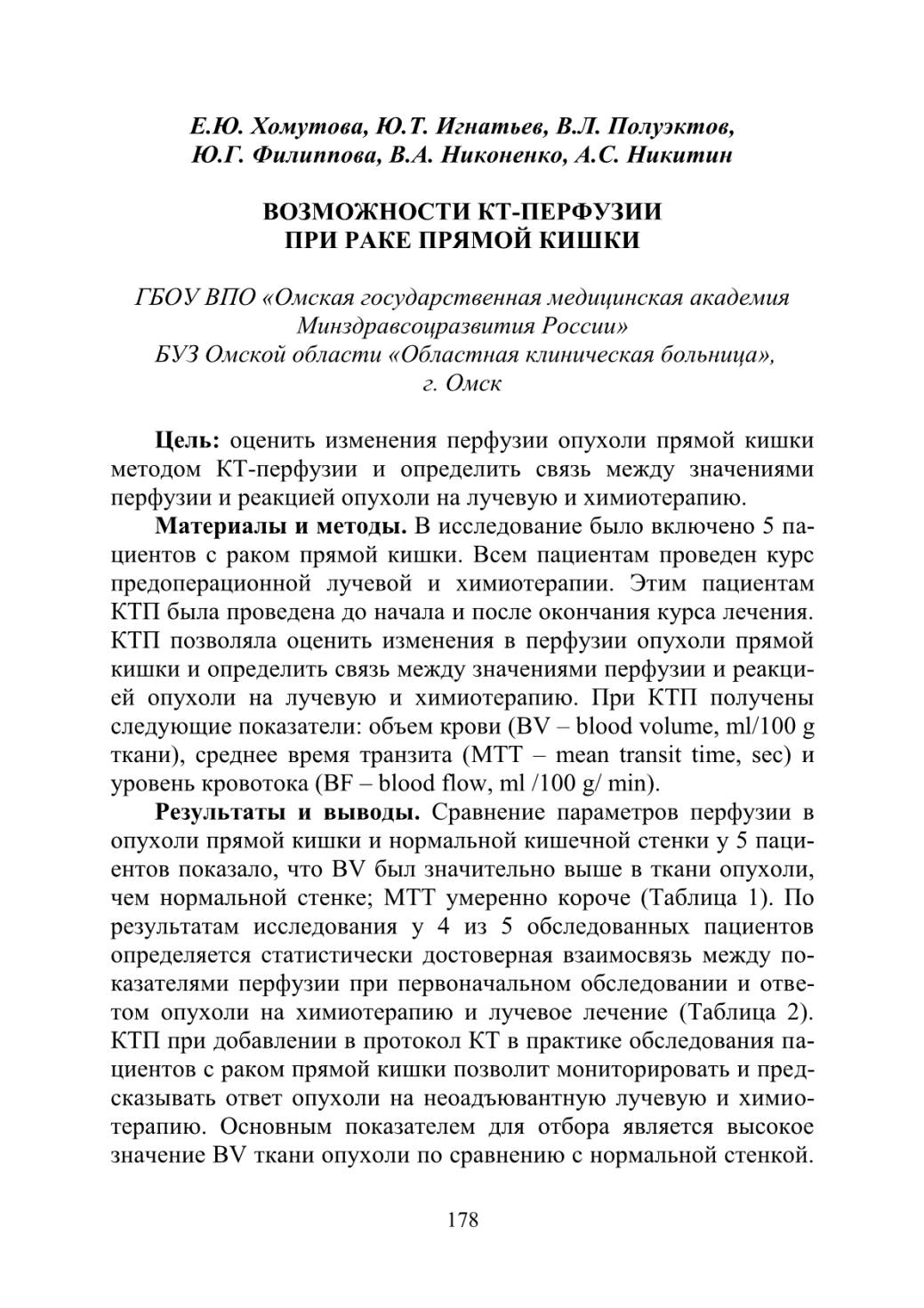 Е.Ю. Хомутова, Ю.Т. Игнатьев, В.Л. Полуэктов, Ю.Г. Филиппова, В.А. Никоненко, А.С. Никитин

ВОЗМОЖНОСТИ КТ-ПЕРФУЗИИ ПРИ РАКЕ ПРЯМОЙ КИШКИ

ГБОУ ВПО «Омская государственная медицинская академия Минздравсоцразвития России»
БУЗ Омской области «Областная клиническая больница», г. Омск

Цель: оценить изменения перфузии опухоли прямой кишки методом КТ-перфузии и определить связь между значениями перфузии и реакцией опухоли на лучевую и химиотерапию.

Материалы и методы. В исследование было включено 5 пациентов с раком прямой кишки. Всем пациентам проведен курс предоперационной лучевой и химиотерапии. Этим пациентам КТП была проведена до начала и после окончания курса лечения. КТП позволяла оценить изменения в перфузии опухоли прямой кишки и определить связь между значениями перфузии и реакцией опухоли на лучевую и химиотерапию. При КТП получены следующие показатели: объем крови (BV – blood volume, ml/100 g ткани), среднее время транзита (MTT – mean transit time, sec) и уровень кровотока (BF – blood flow, ml /100 g/ min).

Результаты и выводы. Сравнение параметров перфузии в опухоли прямой кишки и нормальной кишечной стенки у 5 пациентов показало, что BV был значительно выше в ткани опухоли, чем нормальной стенке; MTT умеренно короче (Таблица 1). По результатам исследования у 4 из 5 обследованных пациентов определяется статистически достоверная взаимосвязь между показателями перфузии при первоначальном обследовании и ответом опухоли на химиотерапию и лучевое лечение (Таблица 2). КТП при добавлении в протокол КТ в практике обследования пациентов с раком прямой кишки позволит мониторировать и предсказывать ответ опухоли на неоадъювантную лучевую и химиотерапию. Основным показателем для отбора является высокое значение BV ткани опухоли по сравнению с нормальной стенкой.

178